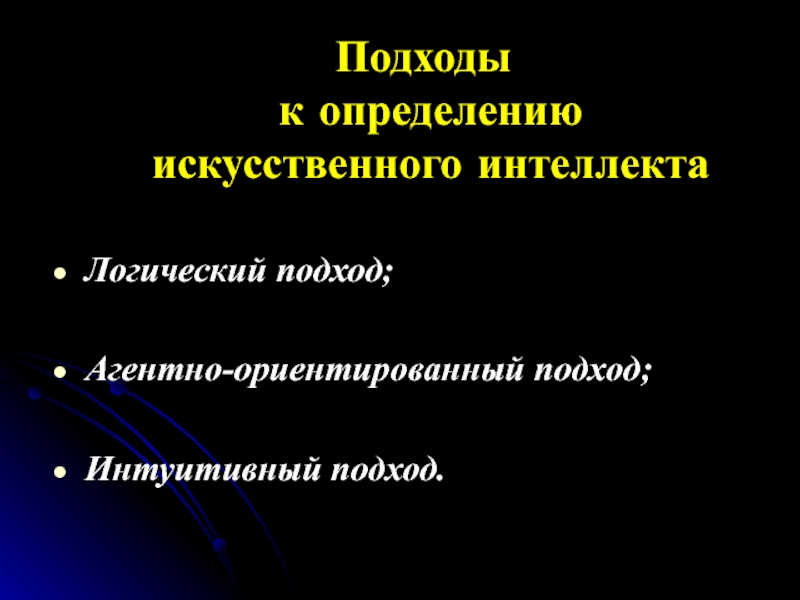 Подходы
к определению
искусственного интеллекта

• Логический подход;

• Агентно-ориентированный подход;

• Интуитивный подход.